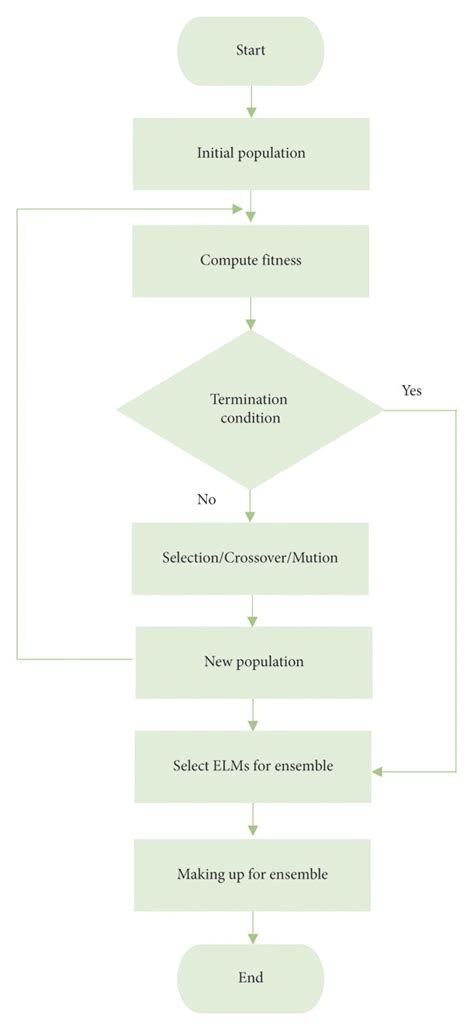 Start

Initial population

Compute fitness

Termination condition

Yes

No

Selection/Crossover/Mution

New population

Select ELMs for ensemble

Making up for ensemble

End